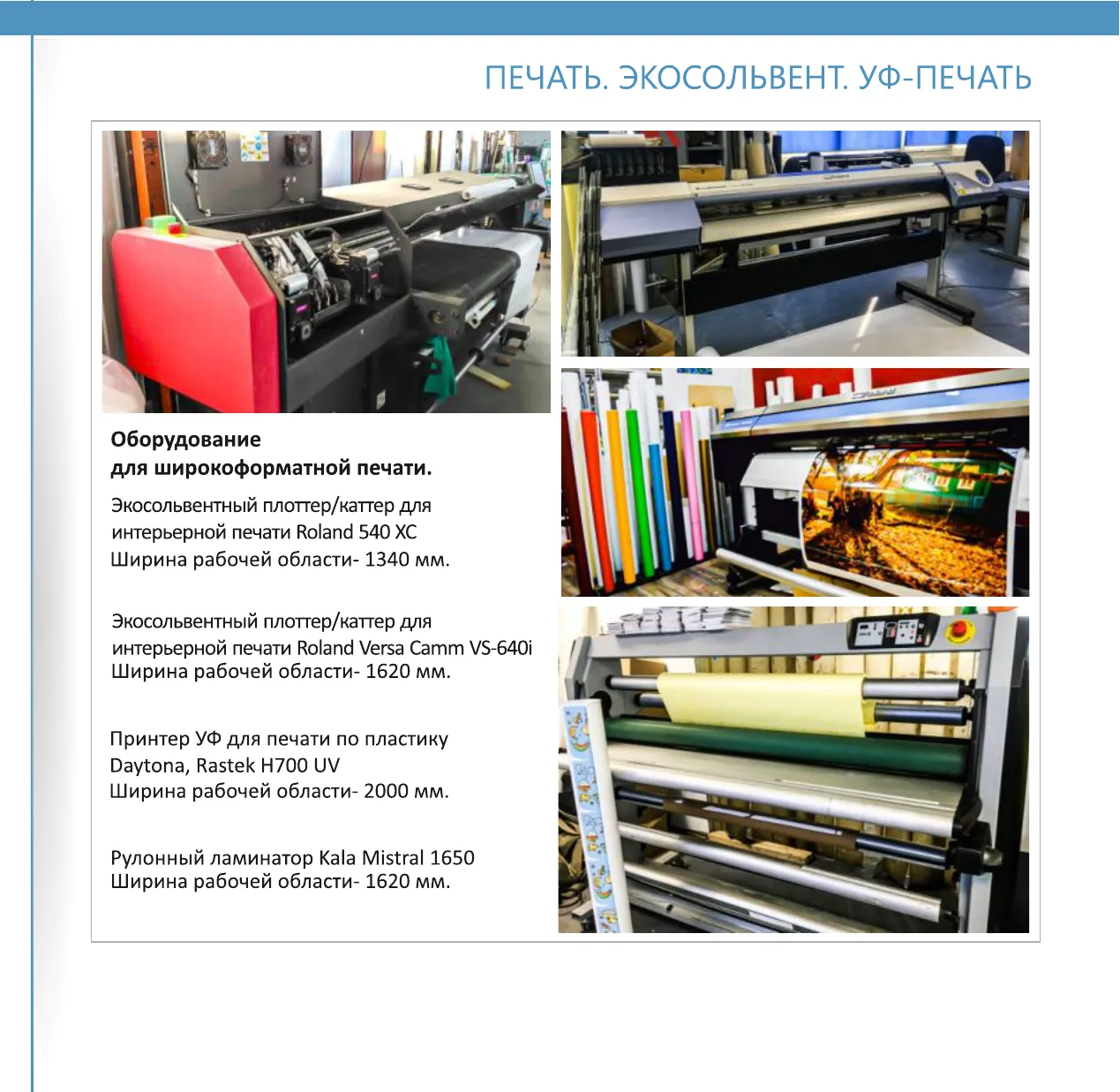 ПЕЧАТЬ. ЭКОСОЛЬВЕНТ. УФ-ПЕЧАТЬ

Оборудование
для широкоформатной печати.

Экосольвентный плоттер/каттер для интерьерной печати Roland 540 XC
Ширина рабочей области- 1340 мм.

Экосольвентный плоттер/каттер для интерьерной печати Roland Versa Camm VS-640i
Ширина рабочей области- 1620 мм.

Принтер УФ для печати по пластику
Daytona, Rastek H700 UV
Ширина рабочей области- 2000 мм.

Рулонный ламинатор Kala Mistral 1650
Ширина рабочей области- 1620 мм.